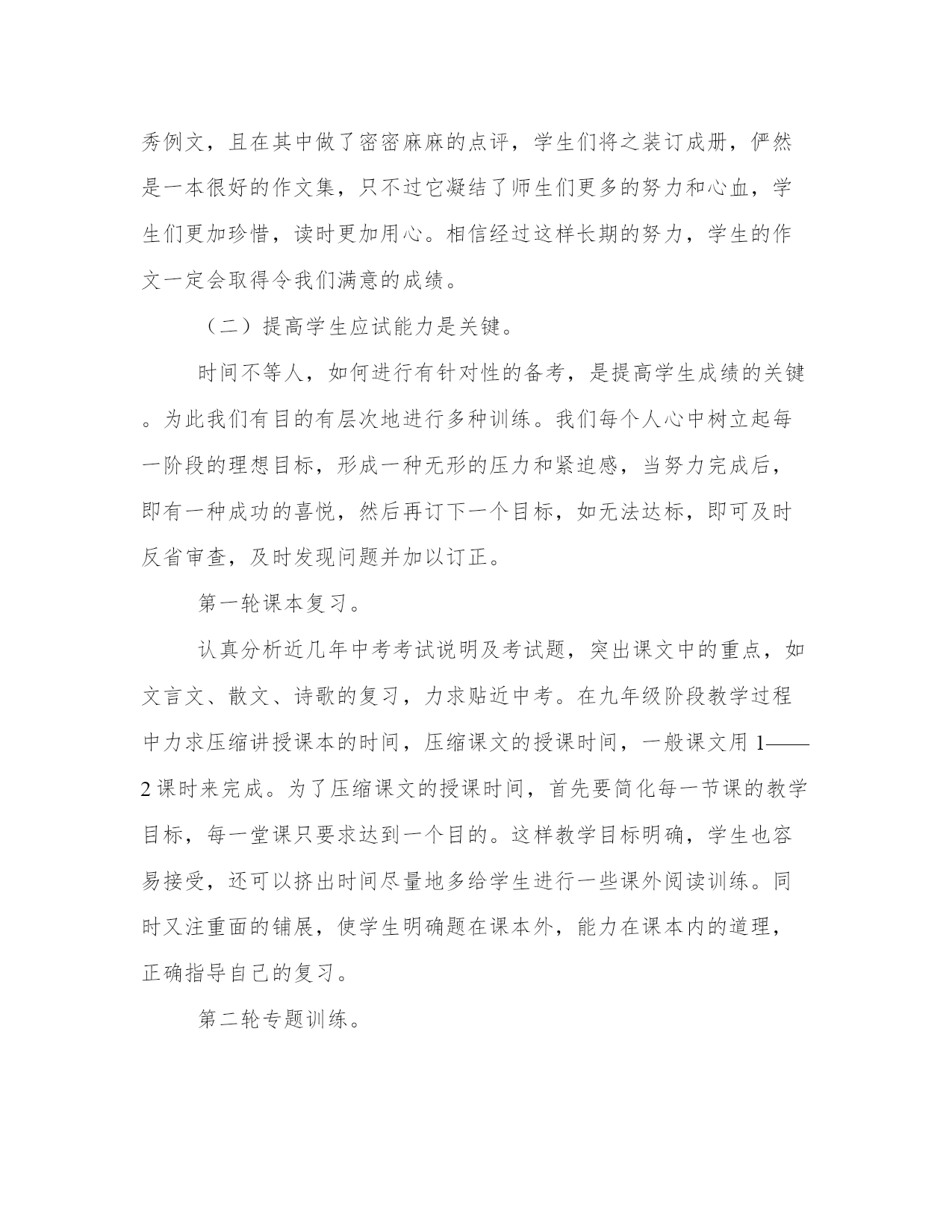 秀例文，且在其中做了密密麻麻的点评，学生们将之装订成册，俨然是一本很好的作文集，只不过它凝结了师生们更多的努力和心血，学生们更加珍惜，读时更加用心。相信经过这样长期的努力，学生的作文一定会取得令我们满意的成绩。

（二）提高学生应试能力是关键。

时间不等人，如何进行有针对性的备考，是提高学生成绩的关键。为此我们有目的有层次地进行多种训练。我们每个人心中树立起每一阶段的理想目标，形成一种无形的压力和紧迫感，当努力完成后，即有一种成功的喜悦，然后再订下一个目标，如无法达标，即可及时反省审查，及时发现问题并加以订正。

第一轮课本复习。

认真分析近几年中考考试说明及考试题，突出课文中的重点，如文言文、散文、诗歌的复习，力求贴近中考。在九年级阶段教学过程中力求压缩讲授课本的时间，压缩课文的授课时间，一般课文用 1——2 课时来完成。为了压缩课文的授课时间，首先要简化每一节课的教学目标，每一堂课只要求达到一个目的。这样教学目标明确，学生也容易接受，还可以挤出时间尽量地多给学生进行一些课外阅读训练。同时又注重面的铺展，使学生明确题在课本外，能力在课本内的道理，正确指导自己的复习。

第二轮专题训练。